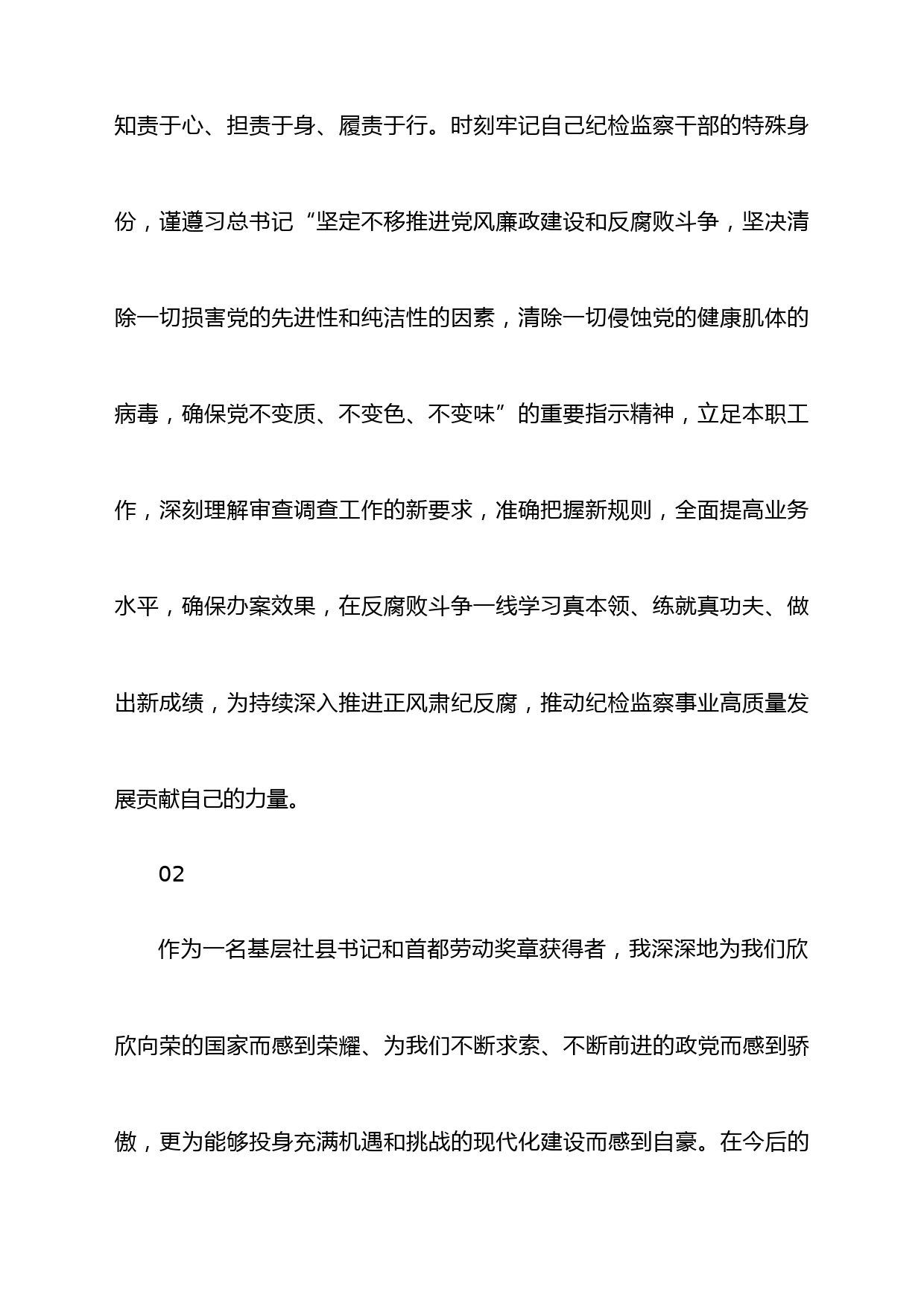 知责于心、担责于身、履责于行。时刻牢记自己纪检监察干部的特殊身份，谨遵习总书记“坚定不移推进党风廉政建设和反腐败斗争，坚决清除一切损害党的先进性和纯洁性的因素，清除一切侵蚀党的健康肌体的病毒，确保党不变质、不变色、不变味”的重要指示精神，立足本职工作，深刻理解审查调查工作的新要求，准确把握新规则，全面提高业务水平，确保办案效果，在反腐败斗争一线学习真本领、练就真功夫、做出新成绩，为持续深入推进正风肃纪反腐，推动纪检监察事业高质量发展贡献自己的力量。

02

作为一名基层社县书记和首都劳动奖章获得者，我深深地为我们欣欣向荣的国家而感到荣耀、为我们不断求索、不断前进的政党而感到骄傲，更为能够投身充满机遇和挑战的现代化建设而感到自豪。在今后的